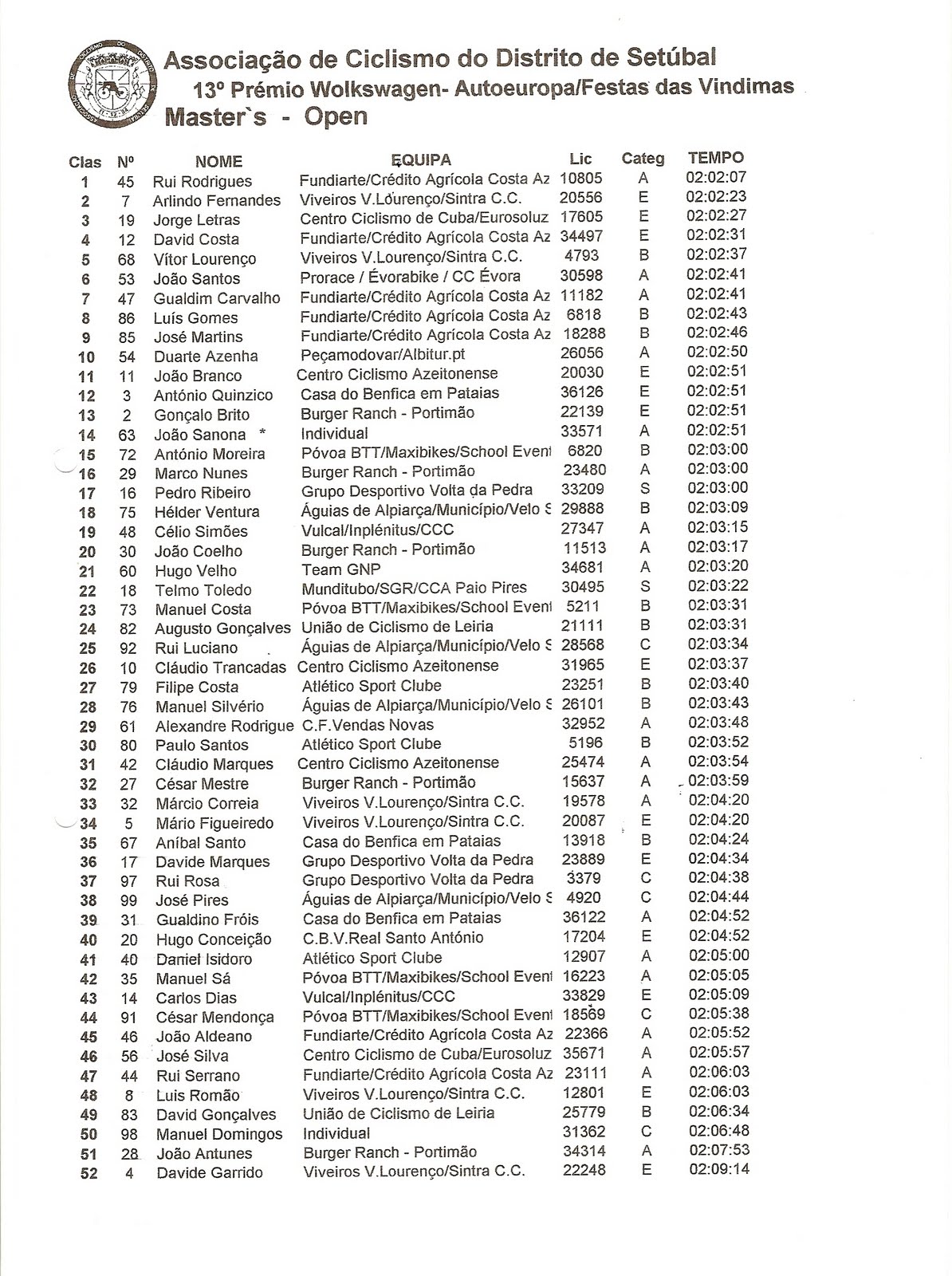 Associação de Ciclismo do Distrito de Setúbal
13º Prémio Wolkswagen- Autoeuropa/Festas das Vindimas
Master`s - Open

| Clas | Nº | NOME | EQUIPA | Lic | Categ | TEMPO |
|---|---|---|---|---|---|---|
| 1 | 45 | Rui Rodrigues | Fundiarte/Crédito Agrícola Costa Az | 10805 | A | 02:02:07 |
| 2 | 7 | Arlindo Fernandes | Viveiros V.Lourenço/Sintra C.C. | 20556 | E | 02:02:23 |
| 3 | 19 | Jorge Letras | Centro Ciclismo de Cuba/Eurosoluz | 17605 | E | 02:02:27 |
| 4 | 12 | David Costa | Fundiarte/Crédito Agrícola Costa Az | 34497 | E | 02:02:31 |
| 5 | 68 | Vítor Lourenço | Viveiros V.Lourenço/Sintra C.C. | 4793 | B | 02:02:37 |
| 6 | 53 | João Santos | Prorace / Évorabike / CC Évora | 30598 | A | 02:02:41 |
| 7 | 47 | Gualdim Carvalho | Fundiarte/Crédito Agrícola Costa Az | 11182 | A | 02:02:41 |
| 8 | 86 | Luís Gomes | Fundiarte/Crédito Agrícola Costa Az | 6818 | B | 02:02:43 |
| 9 | 85 | José Martins | Fundiarte/Crédito Agrícola Costa Az | 18288 | B | 02:02:46 |
| 10 | 54 | Duarte Azenha | Peçamodovar/Albitur.pt | 26056 | A | 02:02:50 |
| 11 | 11 | João Branco | Centro Ciclismo Azeitonense | 20030 | E | 02:02:51 |
| 12 | 3 | António Quinzico | Casa do Benfica em Pataias | 36126 | E | 02:02:51 |
| 13 | 2 | Gonçalo Brito | Burger Ranch - Portimão | 22139 | E | 02:02:51 |
| 14 | 63 | João Sanona * | Individual | 33571 | A | 02:02:51 |
| 15 | 72 | António Moreira | Póvoa BTT/Maxibikes/School Event | 6820 | B | 02:03:00 |
| 16 | 29 | Marco Nunes | Burger Ranch - Portimão | 23480 | A | 02:03:00 |
| 17 | 16 | Pedro Ribeiro | Grupo Desportivo Volta da Pedra | 33209 | S | 02:03:00 |
| 18 | 75 | Hélder Ventura | Águias de Alpiarça/Município/Velo S | 29888 | B | 02:03:09 |
| 19 | 48 | Célio Simões | Vulcal/Inplénitus/CCC | 27347 | A | 02:03:15 |
| 20 | 30 | João Coelho | Burger Ranch - Portimão | 11513 | A | 02:03:17 |
| 21 | 60 | Hugo Velho | Team GNP | 34681 | A | 02:03:20 |
| 22 | 18 | Telmo Toledo | Munditubo/SGR/CCA Paio Pires | 30495 | S | 02:03:22 |
| 23 | 73 | Manuel Costa | Póvoa BTT/Maxibikes/School Event | 5211 | B | 02:03:31 |
| 24 | 82 | Augusto Gonçalves | União de Ciclismo de Leiria | 21111 | B | 02:03:31 |
| 25 | 92 | Rui Luciano | Águias de Alpiarça/Município/Velo S | 28568 | C | 02:03:34 |
| 26 | 10 | Cláudio Trancadas | Centro Ciclismo Azeitonense | 31965 | E | 02:03:37 |
| 27 | 79 | Filipe Costa | Atlético Sport Clube | 23251 | B | 02:03:40 |
| 28 | 76 | Manuel Silvério | Águias de Alpiarça/Município/Velo S | 26101 | B | 02:03:43 |
| 29 | 61 | Alexandre Rodrigue | C.F.Vendas Novas | 32952 | A | 02:03:48 |
| 30 | 80 | Paulo Santos | Atlético Sport Clube | 5196 | B | 02:03:52 |
| 31 | 42 | Cláudio Marques | Centro Ciclismo Azeitonense | 25474 | A | 02:03:54 |
| 32 | 27 | César Mestre | Burger Ranch - Portimão | 15637 | A | 02:03:59 |
| 33 | 32 | Márcio Correia | Viveiros V.Lourenço/Sintra C.C. | 19578 | A | 02:04:20 |
| 34 | 5 | Mário Figueiredo | Viveiros V.Lourenço/Sintra C.C. | 20087 | E | 02:04:20 |
| 35 | 67 | Aníbal Santo | Casa do Benfica em Pataias | 13918 | B | 02:04:24 |
| 36 | 17 | Davide Marques | Grupo Desportivo Volta da Pedra | 23889 | E | 02:04:34 |
| 37 | 97 | Rui Rosa | Grupo Desportivo Volta da Pedra | 3379 | C | 02:04:38 |
| 38 | 99 | José Pires | Águias de Alpiarça/Município/Velo S | 4920 | C | 02:04:44 |
| 39 | 31 | Gualdino Fróis | Casa do Benfica em Pataias | 36122 | A | 02:04:52 |
| 40 | 20 | Hugo Conceição | C.B.V.Real Santo António | 17204 | E | 02:04:52 |
| 41 | 40 | Daniel Isidoro | Atlético Sport Clube | 12907 | A | 02:05:00 |
| 42 | 35 | Manuel Sá | Póvoa BTT/Maxibikes/School Event | 16223 | A | 02:05:05 |
| 43 | 14 | Carlos Dias | Vulcal/Inplénitus/CCC | 33829 | E | 02:05:09 |
| 44 | 91 | César Mendonça | Póvoa BTT/Maxibikes/School Event | 18569 | C | 02:05:38 |
| 45 | 46 | João Aldeano | Fundiarte/Crédito Agrícola Costa Az | 22366 | A | 02:05:52 |
| 46 | 56 | José Silva | Centro Ciclismo de Cuba/Eurosoluz | 35671 | A | 02:05:57 |
| 47 | 44 | Rui Serrano | Fundiarte/Crédito Agrícola Costa Az | 23111 | A | 02:06:03 |
| 48 | 8 | Luis Romão | Viveiros V.Lourenço/Sintra C.C. | 12801 | E | 02:06:03 |
| 49 | 83 | David Gonçalves | União de Ciclismo de Leiria | 25779 | B | 02:06:34 |
| 50 | 98 | Manuel Domingos | Individual | 31362 | C | 02:06:48 |
| 51 | 28 | João Antunes | Burger Ranch - Portimão | 34314 | A | 02:07:53 |
| 52 | 4 | Davide Garrido | Viveiros V.Lourenço/Sintra C.C. | 22248 | E | 02:09:14 |